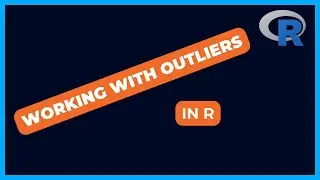 R

WORKING WITH OUTLIERS

IN R